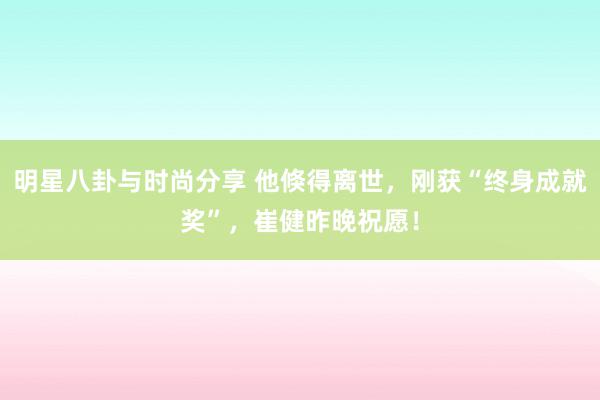 明星八卦与时尚分享 他倏得离世，刚获“终身成就奖”，崔健昨晚祝愿！